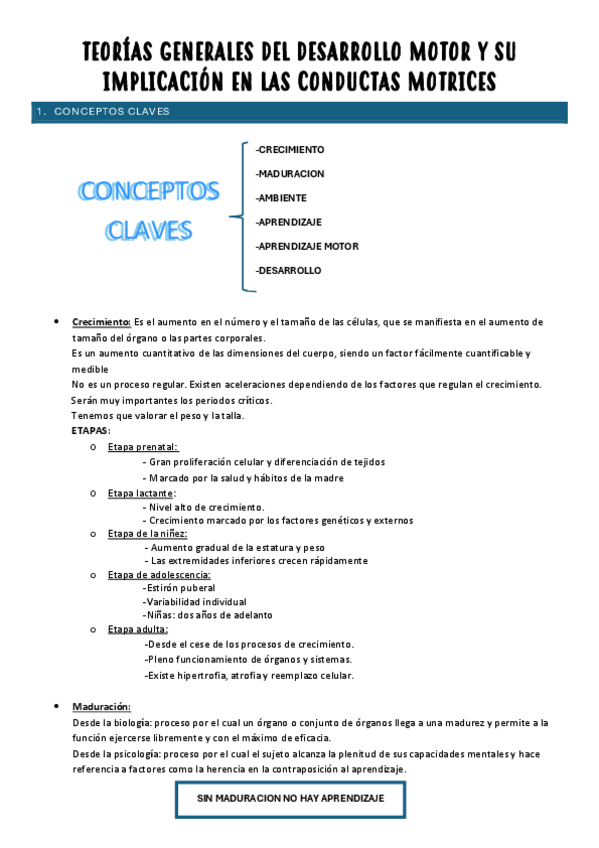 TEORÍAS GENERALES DEL DESARROLLO MOTOR Y SU IMPLICACIÓN EN LAS CONDUCTAS MOTRICES

1. CONCEPTOS CLAVES

CONCEPTOS CLAVES

-CRECIMIENTO
-MADURACION
-AMBIENTE
-APRENDIZAJE
-APRENDIZAJE MOTOR
-DESARROLLO

• Crecimiento: Es el aumento en el número y el tamaño de las células, que se manifiesta en el aumento de tamaño del órgano o las partes corporales.
Es un aumento cuantitativo de las dimensiones del cuerpo, siendo un factor fácilmente cuantificable y medible
No es un proceso regular. Existen aceleraciones dependiendo de los factores que regulan el crecimiento.
Serán muy importantes los periodos críticos.
Tenemos que valorar el peso y la talla.
ETAPAS:
o Etapa prenatal:
- Gran proliferación celular y diferenciación de tejidos
- Marcado por la salud y hábitos de la madre
o Etapa lactante:
- Nivel alto de crecimiento.
- Crecimiento marcado por los factores genéticos y externos
o Etapa de la niñez:
- Aumento gradual de la estatura y peso
- Las extremidades inferiores crecen rápidamente
o Etapa de adolescencia:
-Estirón puberal
-Variabilidad individual
-Niñas: dos años de adelanto
o Etapa adulta:
-Desde el cese de los procesos de crecimiento.
-Pleno funcionamiento de órganos y sistemas.
-Existe hipertrofia, atrofia y reemplazo celular.

• Maduración:
Desde la biología: proceso por el cual un órgano o conjunto de órganos llega a una madurez y permite a la función ejercerse libremente y con el máximo de eficacia.
Desde la psicología: proceso por el cual el sujeto alcanza la plenitud de sus capacidades mentales y hace referencia a factores como la herencia en la contraposición al aprendizaje.

SIN MADURACION NO HAY APRENDIZAJE